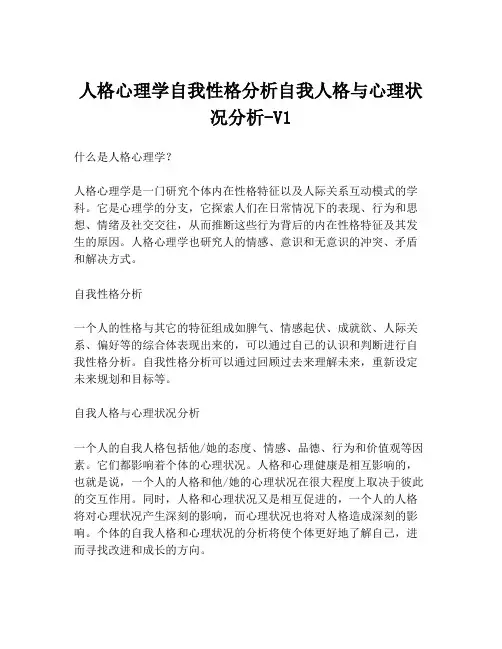 人格心理学自我性格分析自我人格与心理状况分析-V1

什么是人格心理学？

人格心理学是一门研究个体内在性格特征以及人际关系互动模式的学科。它是心理学的分支，它探索人们在日常情况下的表现、行为和思想、情绪及社交交往，从而推断这些行为背后的内在性格特征及其发生的原因。人格心理学也研究人的情感、意识和无意识的冲突、矛盾和解决方式。

自我性格分析

一个人的性格与其它的特征组成如脾气、情感起伏、成就欲、人际关系、偏好等的综合体表现出来的，可以通过自己的认识和判断进行自我性格分析。自我性格分析可以通过回顾过去来理解未来，重新设定未来规划和目标等。

自我人格与心理状况分析

一个人的自我人格包括他/她的态度、情感、品德、行为和价值观等因素。它们都影响着个体的心理状况。人格和心理健康是相互影响的，也就是说，一个人的人格和他/她的心理状况在很大程度上取决于彼此的交互作用。同时，人格和心理状况又是相互促进的，一个人的人格将对心理状况产生深刻的影响，而心理状况也将对人格造成深刻的影响。个体的自我人格和心理状况的分析将使个体更好地了解自己，进而寻找改进和成长的方向。